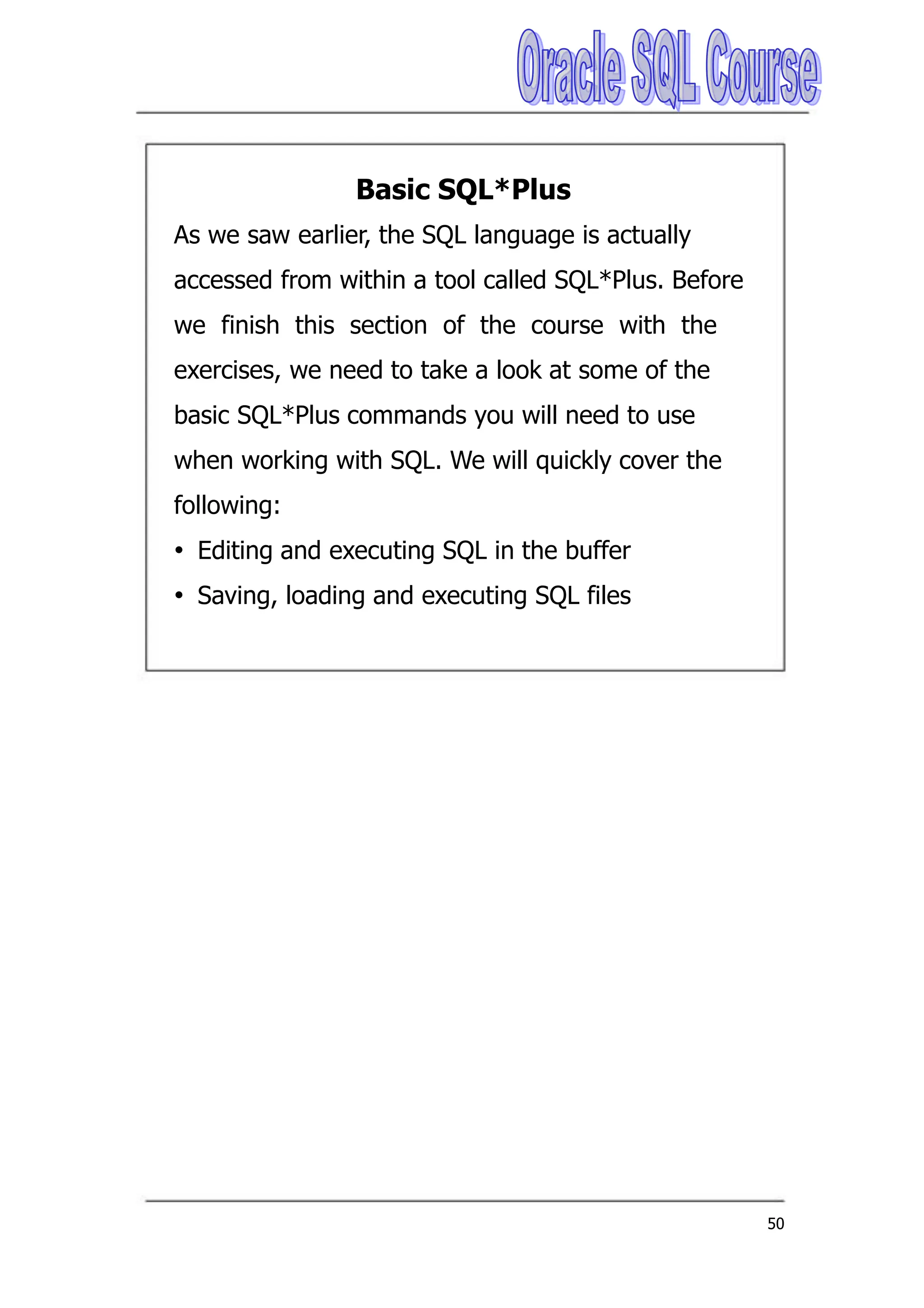 Oracle SQL Course

Basic SQL*Plus

As we saw earlier, the SQL language is actually accessed from within a tool called SQL*Plus. Before we finish this section of the course with the exercises, we need to take a look at some of the basic SQL*Plus commands you will need to use when working with SQL. We will quickly cover the following:

• Editing and executing SQL in the buffer
• Saving, loading and executing SQL files

50